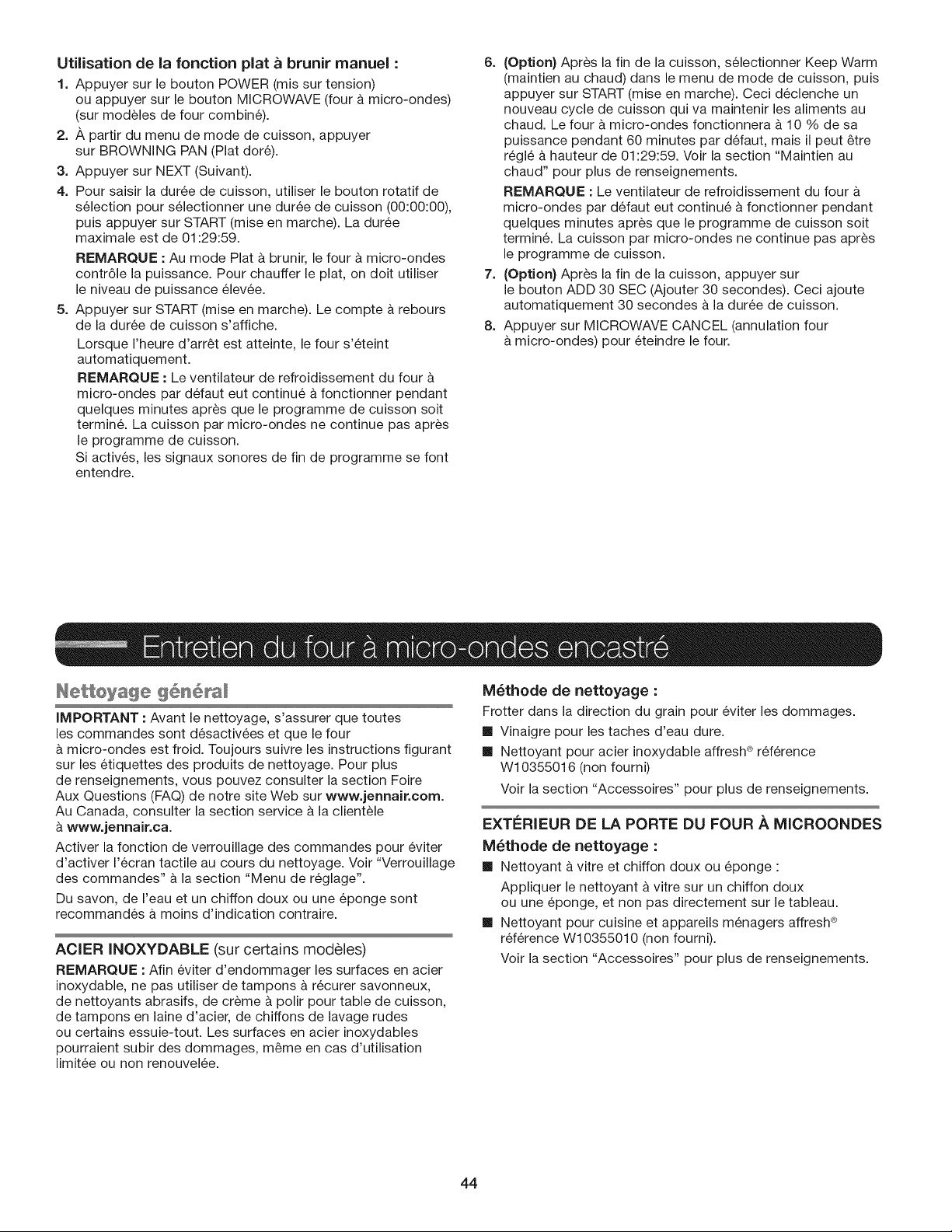 Utilisation de la fonction plat à brunir manuel :

1. Appuyer sur le bouton POWER (mis sur tension) ou appuyer sur le bouton MICROWAVE (four à micro-ondes) (sur modèles de four combiné).

2. À partir du menu de mode de cuisson, appuyer sur BROWNING PAN (Plat doré).

3. Appuyer sur NEXT (Suivant).

4. Pour saisir la durée de cuisson, utiliser le bouton rotatif de sélection pour sélectionner une durée de cuisson (00:00:00), puis appuyer sur START (mise en marche). La durée maximale est de 01:29:59.

REMARQUE : Au mode Plat à brunir, le four à micro-ondes contrôle la puissance. Pour chauffer le plat, on doit utiliser le niveau de puissance élevée.

5. Appuyer sur START (mise en marche). Le compte à rebours de la durée de cuisson s'affiche.

Lorsque l'heure d'arrêt est atteinte, le four s'éteint automatiquement.

REMARQUE : Le ventilateur de refroidissement du four à micro-ondes par défaut eut continué à fonctionner pendant quelques minutes après que le programme de cuisson soit terminé. La cuisson par micro-ondes ne continue pas après le programme de cuisson.

Si activés, les signaux sonores de fin de programme se font entendre.

6. (Option) Après la fin de la cuisson, sélectionner Keep Warm (maintien au chaud) dans le menu de mode de cuisson, puis appuyer sur START (mise en marche). Ceci déclenche un nouveau cycle de cuisson qui va maintenir les aliments au chaud. Le four à micro-ondes fonctionnera à 10 % de sa puissance pendant 60 minutes par défaut, mais il peut être réglé à hauteur de 01:29:59. Voir la section "Maintien au chaud" pour plus de renseignements.

REMARQUE : Le ventilateur de refroidissement du four à micro-ondes par défaut eut continué à fonctionner pendant quelques minutes après que le programme de cuisson soit terminé. La cuisson par micro-ondes ne continue pas après le programme de cuisson.

7. (Option) Après la fin de la cuisson, appuyer sur le bouton ADD 30 SEC (Ajouter 30 secondes). Ceci ajoute automatiquement 30 secondes à la durée de cuisson.

8. Appuyer sur MICROWAVE CANCEL (annulation four à micro-ondes) pour éteindre le four.

Entretien du four à micro-ondes encastré

Nettoyage général

IMPORTANT : Avant le nettoyage, s'assurer que toutes les commandes sont désactivées et que le four à micro-ondes est froid. Toujours suivre les instructions figurant sur les étiquettes des produits de nettoyage. Pour plus de renseignements, vous pouvez consulter la section Foire Aux Questions (FAQ) de notre site Web sur www.jennair.com. Au Canada, consulter la section service à la clientèle à www.jennair.ca.

Activer la fonction de verrouillage des commandes pour éviter d'activer l'écran tactile au cours du nettoyage. Voir "Verrouillage des commandes" à la section "Menu de réglage".

Du savon, de l'eau et un chiffon doux ou une éponge sont recommandés à moins d'indication contraire.

ACIER INOXYDABLE (sur certains modèles)

REMARQUE : Afin éviter d'endommager les surfaces en acier inoxydable, ne pas utiliser de tampons à récurer savonneux, de nettoyants abrasifs, de crème à polir pour table de cuisson, de tampons en laine d'acier, de chiffons de lavage rudes ou certains essuie-tout. Les surfaces en acier inoxydables pourraient subir des dommages, même en cas d'utilisation limitée ou non renouvelée.

Méthode de nettoyage :

Frotter dans la direction du grain pour éviter les dommages.

• Vinaigre pour les taches d'eau dure.

• Nettoyant pour acier inoxydable affresh® référence W10355016 (non fourni)

Voir la section "Accessoires" pour plus de renseignements.

EXTÉRIEUR DE LA PORTE DU FOUR À MICROONDES

Méthode de nettoyage :

• Nettoyant à vitre et chiffon doux ou éponge :

Appliquer le nettoyant à vitre sur un chiffon doux ou une éponge, et non pas directement sur le tableau.

• Nettoyant pour cuisine et appareils ménagers affresh® référence W10355010 (non fourni).

Voir la section "Accessoires" pour plus de renseignements.

44